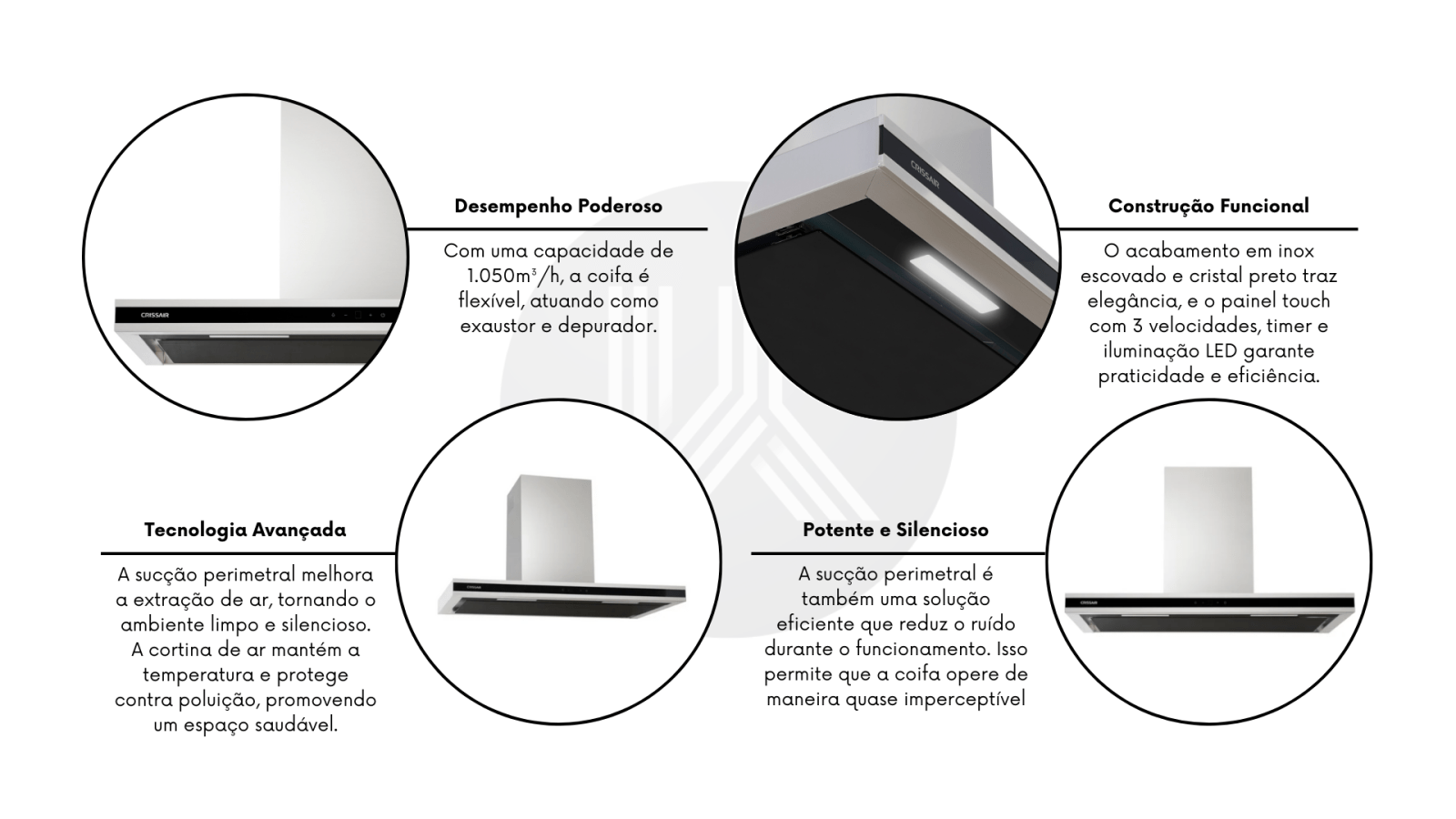 CRISSAIR

Desempenho Poderoso

Com uma capacidade de 1.050m³/h, a coifa é flexível, atuando como exaustor e depurador.

CRISSAIR

Construção Funcional

O acabamento em inox escovado e cristal preto traz elegância, e o painel touch com 3 velocidades, timer e iluminação LED garante praticidade e eficiência.

Tecnologia Avançada

A sucção perimetral melhora a extração de ar, tornando o ambiente limpo e silencioso. A cortina de ar mantém a temperatura e protege contra poluição, promovendo um espaço saudável.

CRISSAIR

Potente e Silencioso

A sucção perimetral é também uma solução eficiente que reduz o ruído durante o funcionamento. Isso permite que a coifa opere de maneira quase imperceptível

CRISSAIR